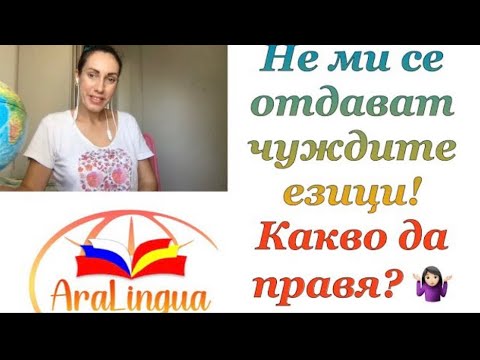 Не ми се отдават чуждите езици! Какво да правя?

AraLingua